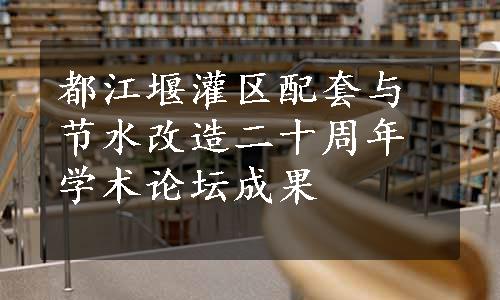 都江堰灌区配套与节水改造二十周年学术论坛成果